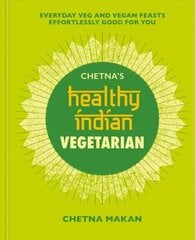 EVERYDAY VEG AND VEGAN FEASTS
EFFORTLESSLY GOOD FOR YOU

CHETNA'S
healthy
indian
VEGETARIAN

CHETNA MAKAN